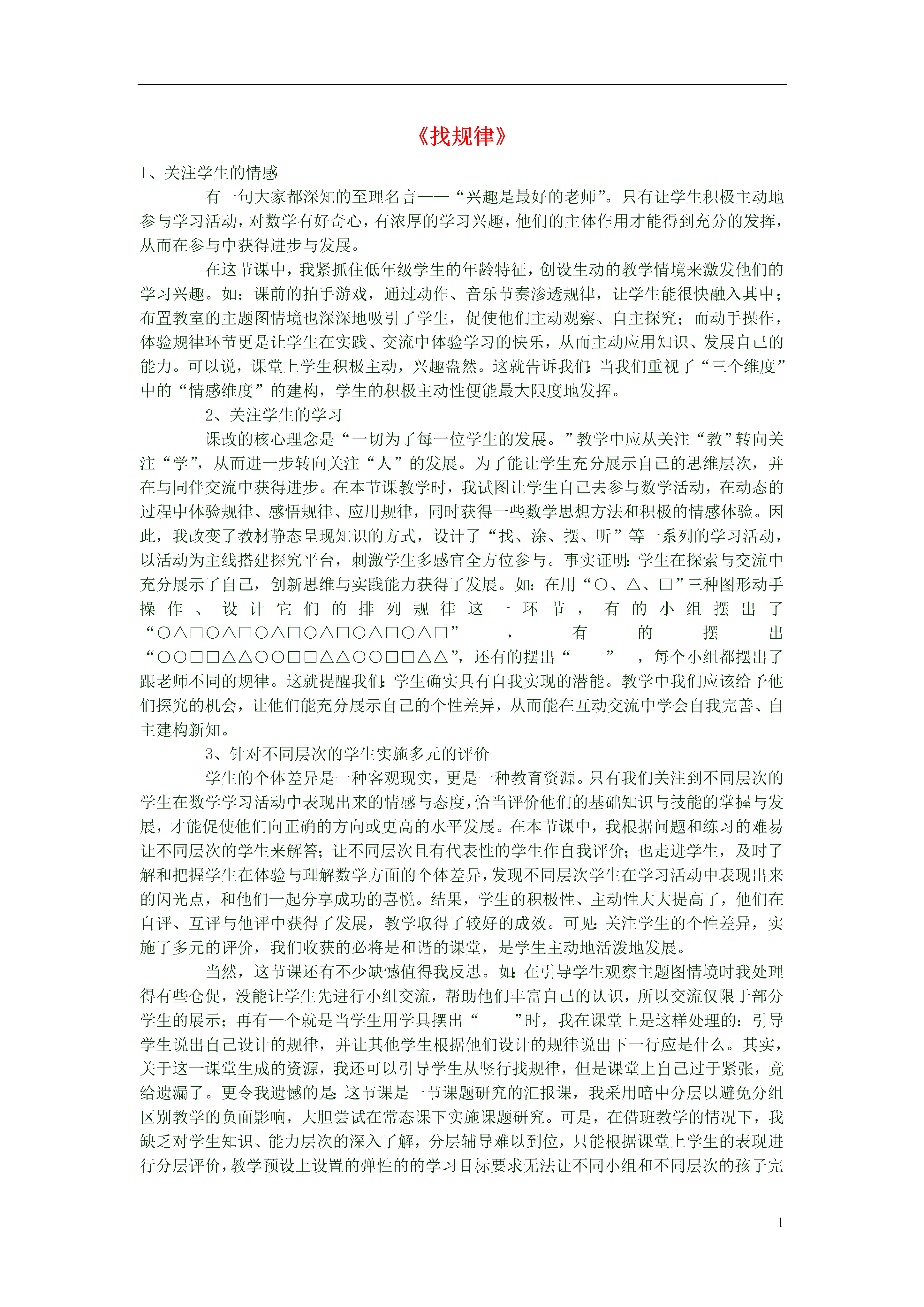 《找规律》

1、关注学生的情感

有一句大家都深知的至理名言——“兴趣是最好的老师”。只有让学生积极主动地参与学习活动，对数学有好奇心，有浓厚的学习兴趣，他们的主体作用才能得到充分的发挥，从而在参与中获得进步与发展。

在这节课中，我紧抓住低年级学生的年龄特征，创设生动的教学情境来激发他们的学习兴趣。如：课前的拍手游戏，通过动作、音乐节奏渗透规律，让学生能很快融入其中；布置教室的主题图情境也深深地吸引了学生，促使他们主动观察、自主探究；而动手操作，体验规律环节更是让学生在实践、交流中体验学习的快乐，从而主动应用知识、发展自己的能力。可以说，课堂上学生积极主动，兴趣盎然。这就告诉我们：当我们重视了“三个维度”中的“情感维度”的建构，学生的积极主动性便能最大限度地发挥。

2、关注学生的学习

课改的核心理念是“一切为了每一位学生的发展。”教学中应从关注“教”转向关注“学”，从而进一步转向关注“人”的发展。为了能让学生充分展示自己的思维层次，并在与同伴交流中获得进步。在本节课教学时，我试图让学生自己去参与数学活动，在动态的过程中体验规律、感悟规律、应用规律，同时获得一些数学思想方法和积极的情感体验。因此，我改变了教材静态呈现知识的方式，设计了“找、涂、摆、听”等一系列的学习活动，以活动为主线搭建探究平台，刺激学生多感官全方位参与。事实证明：学生在探索与交流中充分展示了自己，创新思维与实践能力获得了发展。如：在用“○、△、□”三种图形动手操作、设计它们的排列规律这一环节，有的小组摆出了“○△□○△□○△□○△□○△□○△□”，有的摆出“○○□□△△○○□□△△○○□□△△”，还有的摆出“ ”，每个小组都摆出了跟老师不同的规律。这就提醒我们：学生确实具有自我实现的潜能。教学中我们应该给予他们探究的机会，让他们能充分展示自己的个性差异，从而能在互动交流中学会自我完善、自主建构新知。

3、针对不同层次的学生实施多元的评价

学生的个体差异是一种客观现实，更是一种教育资源。只有我们关注到不同层次的学生在数学学习活动中表现出来的情感与态度，恰当评价他们的基础知识与技能的掌握与发展，才能促使他们向正确的方向或更高的水平发展。在本节课中，我根据问题和练习的难易让不同层次的学生来解答；让不同层次且有代表性的学生作自我评价；也走进学生，及时了解和把握学生在体验与理解数学方面的个体差异，发现不同层次学生在学习活动中表现出来的闪光点，和他们一起分享成功的喜悦。结果，学生的积极性、主动性大大提高了，他们在自评、互评与他评中获得了发展，教学取得了较好的成效。可见：关注学生的个性差异，实施了多元的评价，我们收获的必将是和谐的课堂，是学生主动地活泼地发展。

当然，这节课还有不少缺憾值得我反思。如：在引导学生观察主题图情境时我处理得有些仓促，没能让学生先进行小组交流，帮助他们丰富自己的认识，所以交流仅限于部分学生的展示；再有一个就是当学生用学具摆出“ ”时，我在课堂上是这样处理的：引导学生说出自己设计的规律，并让其他学生根据他们设计的规律说出下一行应是什么。其实，关于这一课堂生成的资源，我还可以引导学生从竖行找规律，但是课堂上自己过于紧张，竟给遗漏了。更令我遗憾的是：这节课是一节课题研究的汇报课，我采用暗中分层以避免分组区别教学的负面影响，大胆尝试在常态课下实施课题研究。可是，在借班教学的情况下，我缺乏对学生知识、能力层次的深入了解，分层辅导难以到位，只能根据课堂上学生的表现进行分层评价，教学预设上设置的弹性的的学习目标要求无法让不同小组和不同层次的孩子完

1